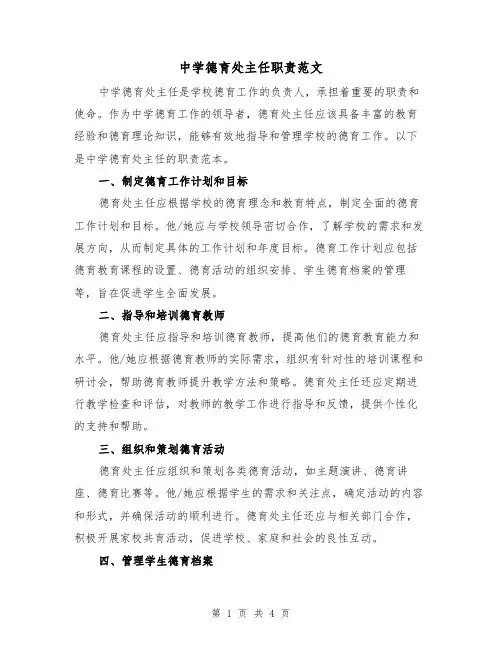 中学德育处主任职责范文

中学德育处主任是学校德育工作的负责人，承担着重要的职责和使命。作为中学德育工作的领导者，德育处主任应该具备丰富的教育经验和德育理论知识，能够有效地指导和管理学校的德育工作。以下是中学德育处主任的职责范本。

一、制定德育工作计划和目标

德育处主任应根据学校的德育理念和教育特点，制定全面的德育工作计划和目标。他/她应与学校领导密切合作，了解学校的需求和发展方向，从而制定具体的工作计划和年度目标。德育工作计划应包括德育教育课程的设置、德育活动的组织安排、学生德育档案的管理等，旨在促进学生全面发展。

二、指导和培训德育教师

德育处主任应指导和培训德育教师，提高他们的德育教育能力和水平。他/她应根据德育教师的实际需求，组织有针对性的培训课程和研讨会，帮助德育教师提升教学方法和策略。德育处主任还应定期进行教学检查和评估，对教师的教学工作进行指导和反馈，提供个性化的支持和帮助。

三、组织和策划德育活动

德育处主任应组织和策划各类德育活动，如主题演讲、德育讲座、德育比赛等。他/她应根据学生的需求和关注点，确定活动的内容和形式，并确保活动的顺利进行。德育处主任还应与相关部门合作，积极开展家校共育活动，促进学校、家庭和社会的良性互动。

四、管理学生德育档案

第 1 页 共 4 页